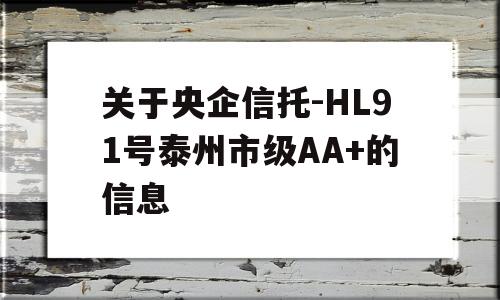 关于央企信托-HL91号泰州市级AA+的信息